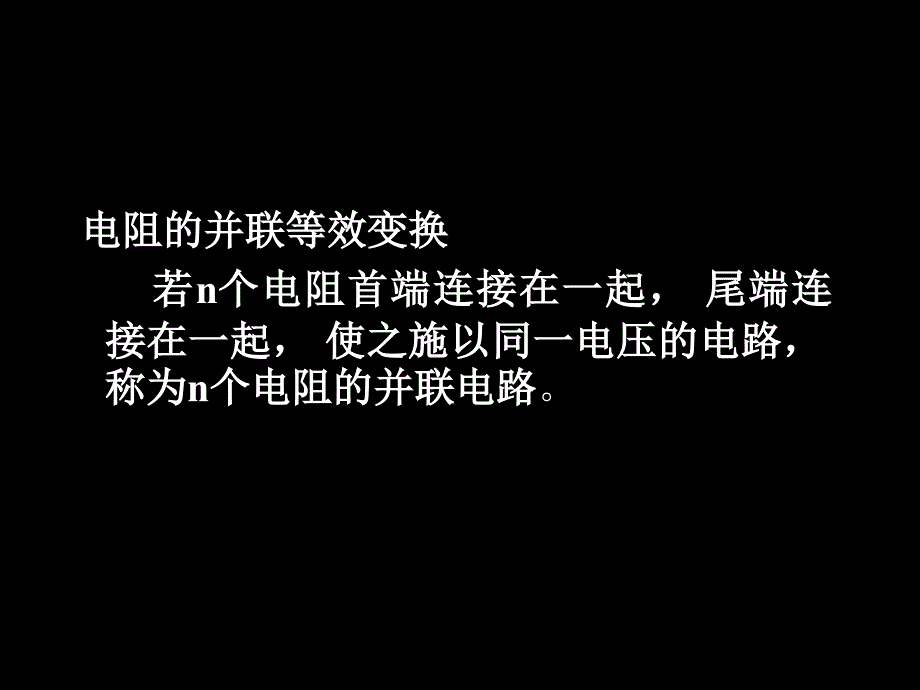 电阻的并联等效变换

若n个电阻首端连接在一起， 尾端连接在一起， 使之施以同一电压的电路，称为n个电阻的并联电路。